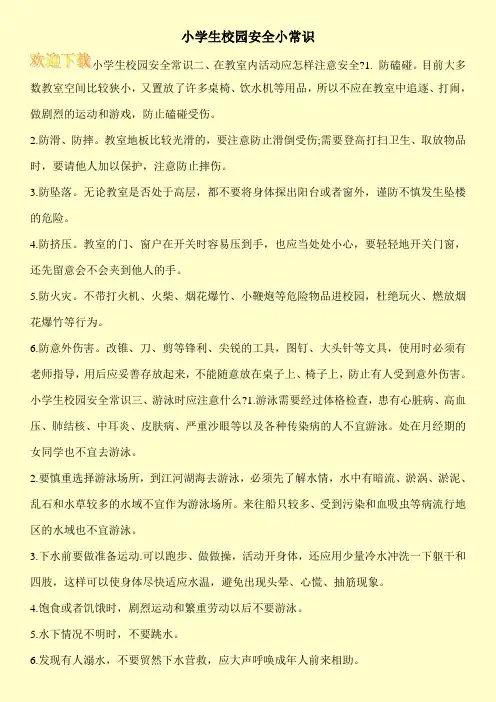 小学生校园安全小常识

欢迎下载

小学生校园安全常识二、在教室内活动应怎样注意安全?1. 防磕碰。目前大多数教室空间比较狭小，又置放了许多桌椅、饮水机等用品，所以不应在教室中追逐、打闹，做剧烈的运动和游戏，防止磕碰受伤。

2.防滑、防摔。教室地板比较光滑的，要注意防止滑倒受伤;需要登高打扫卫生、取放物品时，要请他人加以保护，注意防止摔伤。

3.防坠落。无论教室是否处于高层，都不要将身体探出阳台或者窗外，谨防不慎发生坠楼的危险。

4.防挤压。教室的门、窗户在开关时容易压到手，也应当处处小心，要轻轻地开关门窗，还先留意会不会夹到他人的手。

5.防火灾。不带打火机、火柴、烟花爆竹、小鞭炮等危险物品进校园，杜绝玩火、燃放烟花爆竹等行为。

6.防意外伤害。改锥、刀、剪等锋利、尖锐的工具，图钉、大头针等文具，使用时必须有老师指导，用后应妥善存放起来，不能随意放在桌子上、椅子上，防止有人受到意外伤害。

小学生校园安全常识三、游泳时应注意什么?1.游泳需要经过体格检查，患有心脏病、高血压、肺结核、中耳炎、皮肤病、严重沙眼等以及各种传染病的人不宜游泳。处在月经期的女同学也不宜去游泳。

2.要慎重选择游泳场所，到江河湖海去游泳，必须先了解水情，水中有暗流、漩涡、淤泥、乱石和水草较多的水域不宜作为游泳场所。来往船只较多、受到污染和血吸虫等病流行地区的水域也不宜游泳。

3.下水前要做准备运动.可以跑步、做做操，活动开身体，还应用少量冷水冲洗一下躯干和四肢，这样可以使身体尽快适应水温，避免出现头晕、心慌、抽筋现象。

4.饱食或者饥饿时，剧烈运动和繁重劳动以后不要游泳。

5.水下情况不明时，不要跳水。

6.发现有人溺水，不要贸然下水营救，应大声呼唤成年人前来相助。